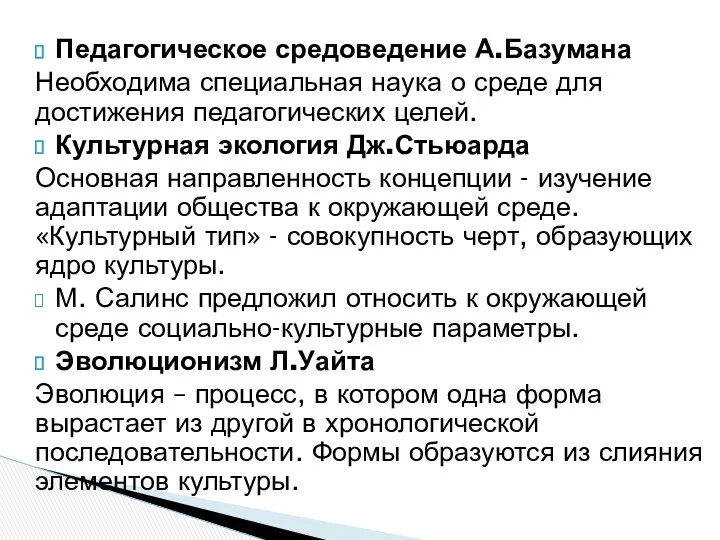 Педагогическое средоведение А.Базумана
Необходима специальная наука о среде для достижения педагогических целей.

Культурная экология Дж.Стьюарда
Основная направленность концепции - изучение адаптации общества к окружающей среде. «Культурный тип» - совокупность черт, образующих ядро культуры.

М. Салинс предложил относить к окружающей среде социально-культурные параметры.

Эволюционизм Л.Уайта
Эволюция – процесс, в котором одна форма вырастает из другой в хронологической последовательности. Формы образуются из слияния элементов культуры.